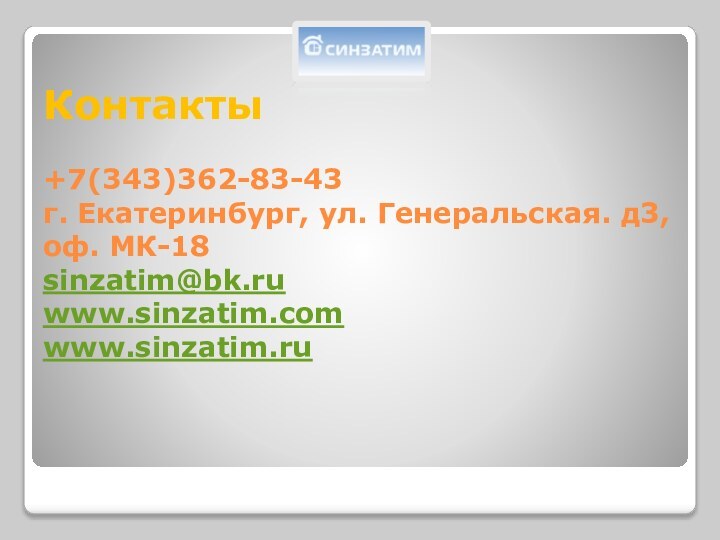 СИНЗАТИМ

Контакты

+7(343)362-83-43
г. Екатеринбург, ул. Генеральская. д3, оф. МК-18
sinzatim@bk.ru
www.sinzatim.com
www.sinzatim.ru